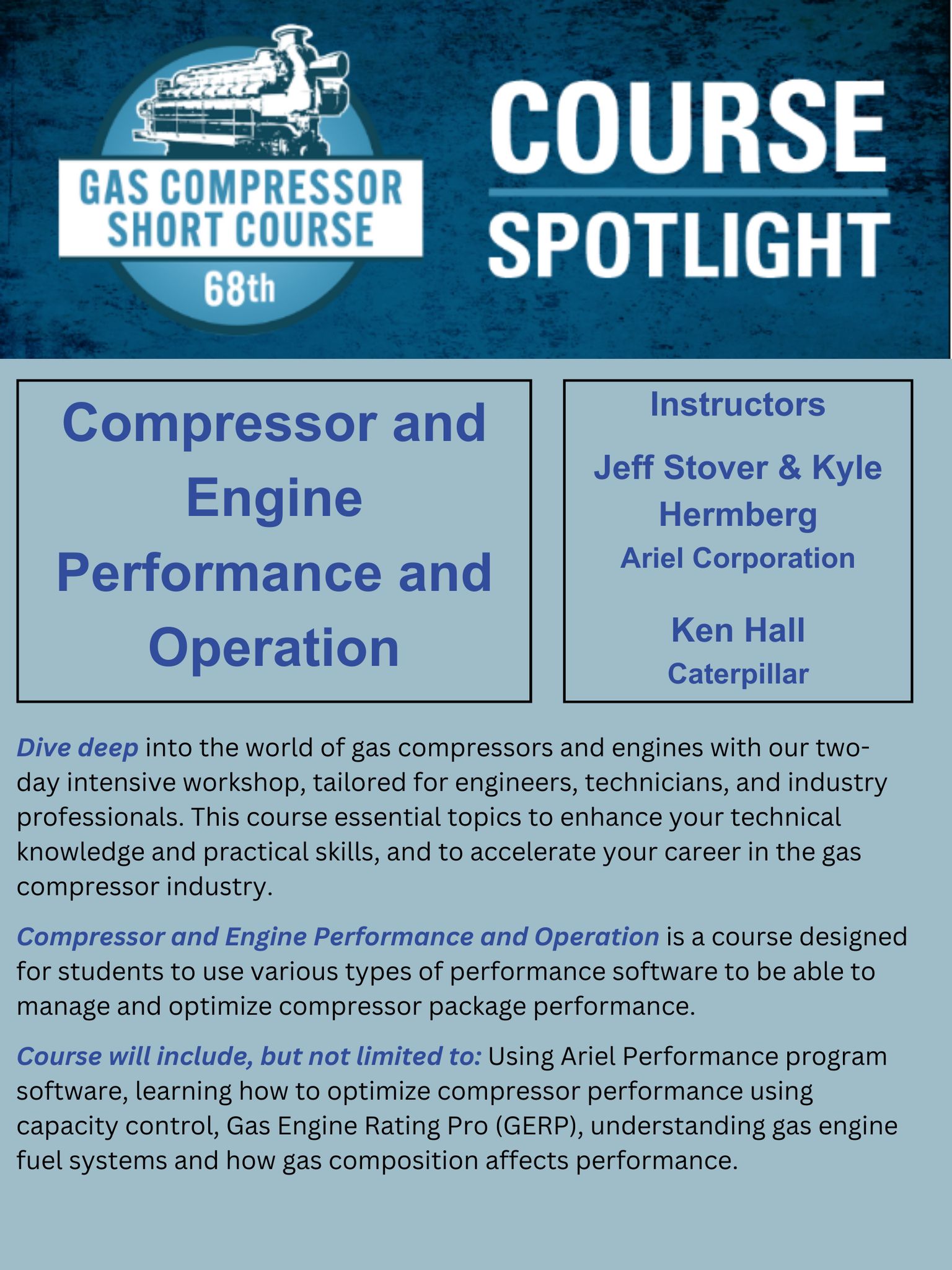 GAS COMPRESSOR SHORT COURSE
68th

COURSE
SPOTLIGHT

Compressor and Engine Performance and Operation

Instructors

Jeff Stover & Kyle Hermberg
Ariel Corporation

Ken Hall
Caterpillar

Dive deep into the world of gas compressors and engines with our two-day intensive workshop, tailored for engineers, technicians, and industry professionals. This course essential topics to enhance your technical knowledge and practical skills, and to accelerate your career in the gas compressor industry.

Compressor and Engine Performance and Operation is a course designed for students to use various types of performance software to be able to manage and optimize compressor package performance.

Course will include, but not limited to: Using Ariel Performance program software, learning how to optimize compressor performance using capacity control, Gas Engine Rating Pro (GERP), understanding gas engine fuel systems and how gas composition affects performance.